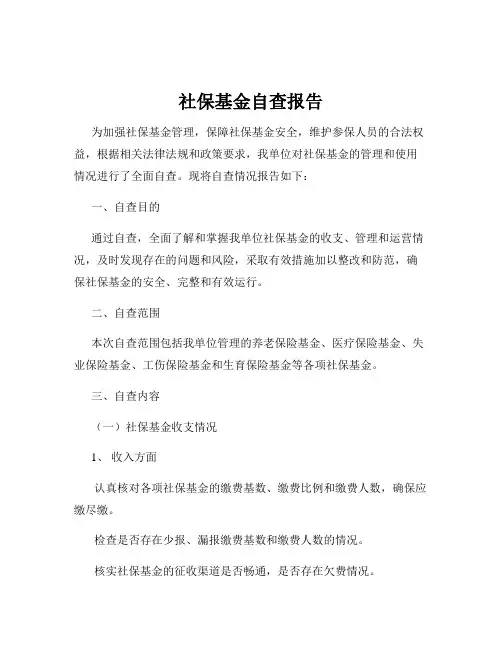 社保基金自查报告

为加强社保基金管理，保障社保基金安全，维护参保人员的合法权益，根据相关法律法规和政策要求，我单位对社保基金的管理和使用情况进行了全面自查。现将自查情况报告如下：

一、自查目的

通过自查，全面了解和掌握我单位社保基金的收支、管理和运营情况，及时发现存在的问题和风险，采取有效措施加以整改和防范，确保社保基金的安全、完整和有效运行。

二、自查范围

本次自查范围包括我单位管理的养老保险基金、医疗保险基金、失业保险基金、工伤保险基金和生育保险基金等各项社保基金。

三、自查内容

（一）社保基金收支情况

1、收入方面

认真核对各项社保基金的缴费基数、缴费比例和缴费人数，确保应缴尽缴。

检查是否存在少报、漏报缴费基数和缴费人数的情况。

核实社保基金的征收渠道是否畅通，是否存在欠费情况。